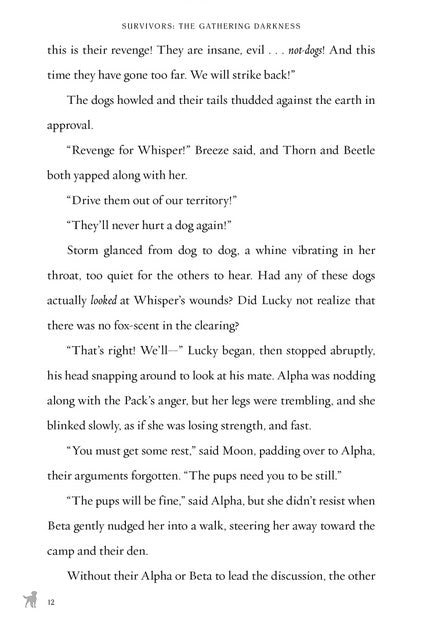 SURVIVORS: THE GATHERING DARKNESS

this is their revenge! They are insane, evil . . . not-dogs! And this time they have gone too far. We will strike back!"

The dogs howled and their tails thudded against the earth in approval.

"Revenge for Whisper!" Breeze said, and Thorn and Beetle both yapped along with her.

"Drive them out of our territory!"

"They'll never hurt a dog again!"

Storm glanced from dog to dog, a whine vibrating in her throat, too quiet for the others to hear. Had any of these dogs actually looked at Whisper's wounds? Did Lucky not realize that there was no fox-scent in the clearing?

"That's right! We'll—" Lucky began, then stopped abruptly, his head snapping around to look at his mate. Alpha was nodding along with the Pack's anger, but her legs were trembling, and she blinked slowly, as if she was losing strength, and fast.

"You must get some rest," said Moon, padding over to Alpha, their arguments forgotten. "The pups need you to be still."

"The pups will be fine," said Alpha, but she didn't resist when Beta gently nudged her into a walk, steering her away toward the camp and their den.

Without their Alpha or Beta to lead the discussion, the other

12